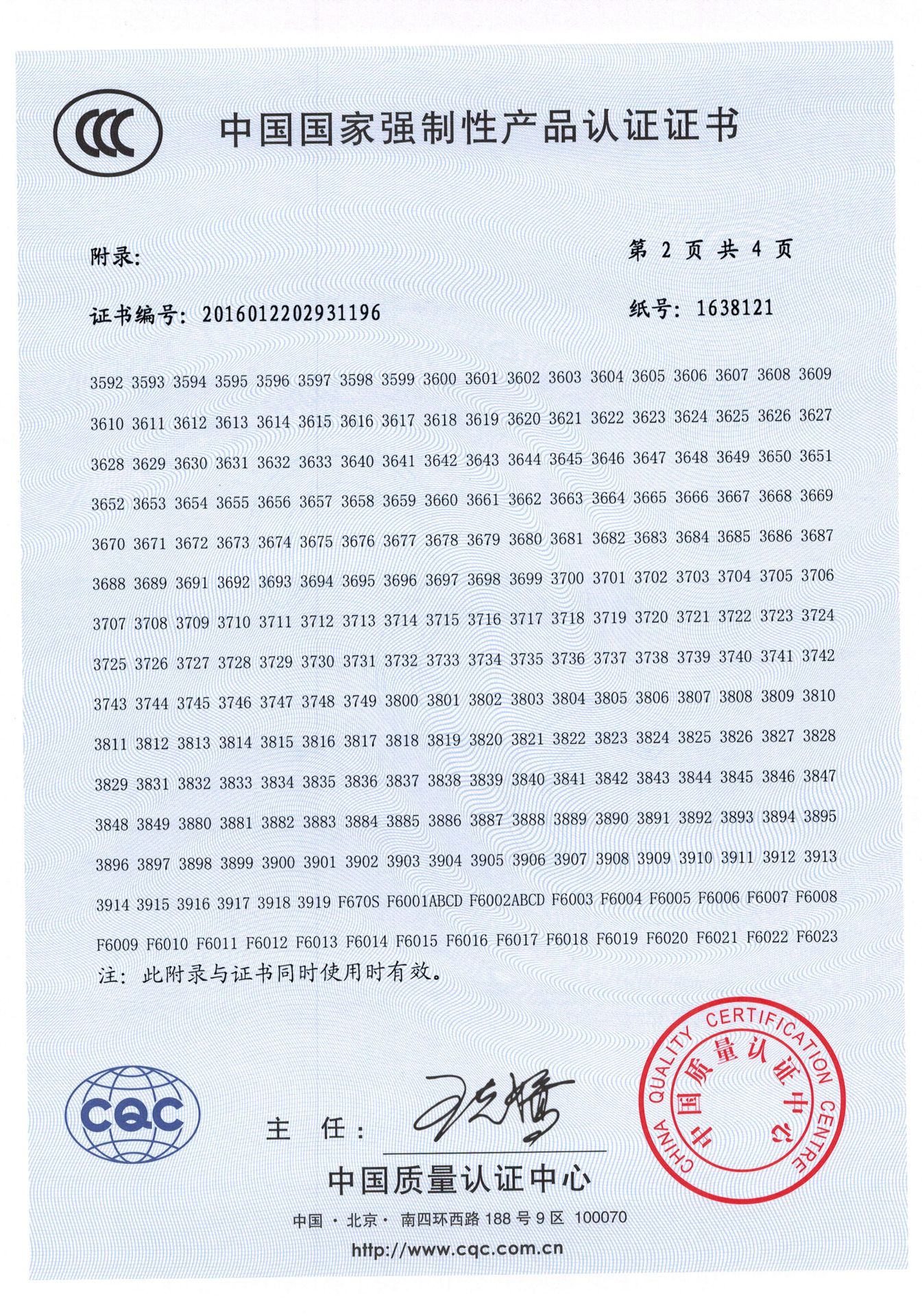 CCC

中国国家强制性产品认证证书

附录:

第 2 页 共 4 页

证书编号: 2016012202931196

纸号: 1638121

3592 3593 3594 3595 3596 3597 3598 3599 3600 3601 3602 3603 3604 3605 3606 3607 3608 3609 3610 3611 3612 3613 3614 3615 3616 3617 3618 3619 3620 3621 3622 3623 3624 3625 3626 3627 3628 3629 3630 3631 3632 3633 3640 3641 3642 3643 3644 3645 3646 3647 3648 3649 3650 3651 3652 3653 3654 3655 3656 3657 3658 3659 3660 3661 3662 3663 3664 3665 3666 3667 3668 3669 3670 3671 3672 3673 3674 3675 3676 3677 3678 3679 3680 3681 3682 3683 3684 3685 3686 3687 3688 3689 3691 3692 3693 3694 3695 3696 3697 3698 3699 3700 3701 3702 3703 3704 3705 3706 3707 3708 3709 3710 3711 3712 3713 3714 3715 3716 3717 3718 3719 3720 3721 3722 3723 3724 3725 3726 3727 3728 3729 3730 3731 3732 3733 3734 3735 3736 3737 3738 3739 3740 3741 3742 3743 3744 3745 3746 3747 3748 3749 3800 3801 3802 3803 3804 3805 3806 3807 3808 3809 3810 3811 3812 3813 3814 3815 3816 3817 3818 3819 3820 3821 3822 3823 3824 3825 3826 3827 3828 3829 3831 3832 3833 3834 3835 3836 3837 3838 3839 3840 3841 3842 3843 3844 3845 3846 3847 3848 3849 3880 3881 3882 3883 3884 3885 3886 3887 3888 3889 3890 3891 3892 3893 3894 3895 3896 3897 3898 3899 3900 3901 3902 3903 3904 3905 3906 3907 3908 3909 3910 3911 3912 3913 3914 3915 3916 3917 3918 3919 F670S F6001ABCD F6002ABCD F6003 F6004 F6005 F6006 F6007 F6008 F6009 F6010 F6011 F6012 F6013 F6014 F6015 F6016 F6017 F6018 F6019 F6020 F6021 F6022 F6023

注: 此附录与证书同时使用时有效。

CQC

主 任:

中国质量认证中心

中国 · 北京 · 南四环西路 188 号 9 区 100070

http://www.cqc.com.cn

CHINA QUALITY CERTIFICATION CENTRE 中国质量认证中心